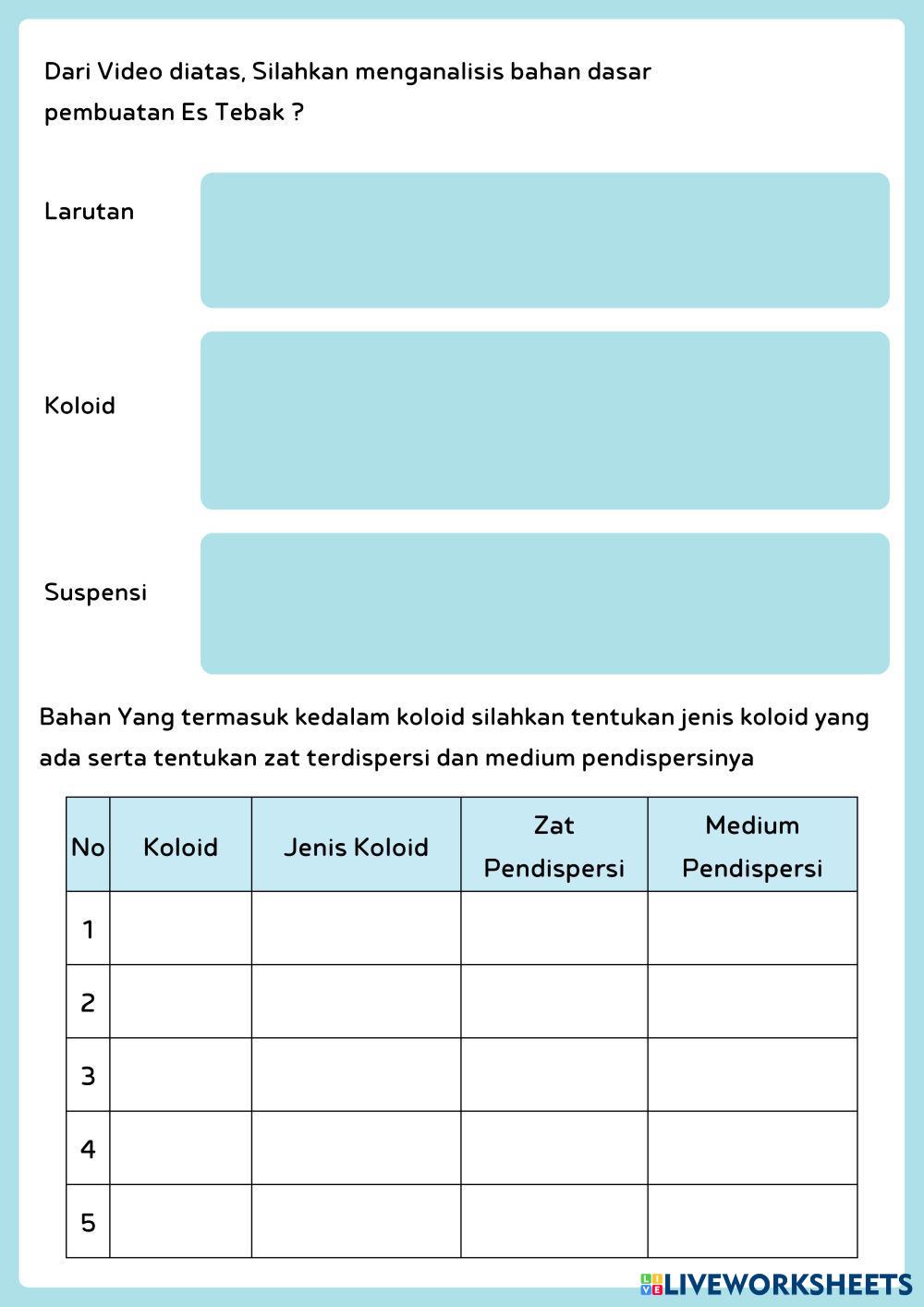 Dari Video diatas, Silahkan menganalisis bahan dasar pembuatan Es Tebak ?

Larutan

Koloid

Suspensi

Bahan Yang termasuk kedalam koloid silahkan tentukan jenis koloid yang ada serta tentukan zat terdispersi dan medium pendispersinya

| No | Koloid | Jenis Koloid | Zat Pendispersi | Medium Pendispersi |
|---|---|---|---|---|
| 1 | | | | |
| 2 | | | | |
| 3 | | | | |
| 4 | | | | |
| 5 | | | | |

LIVEWORKSHEETS